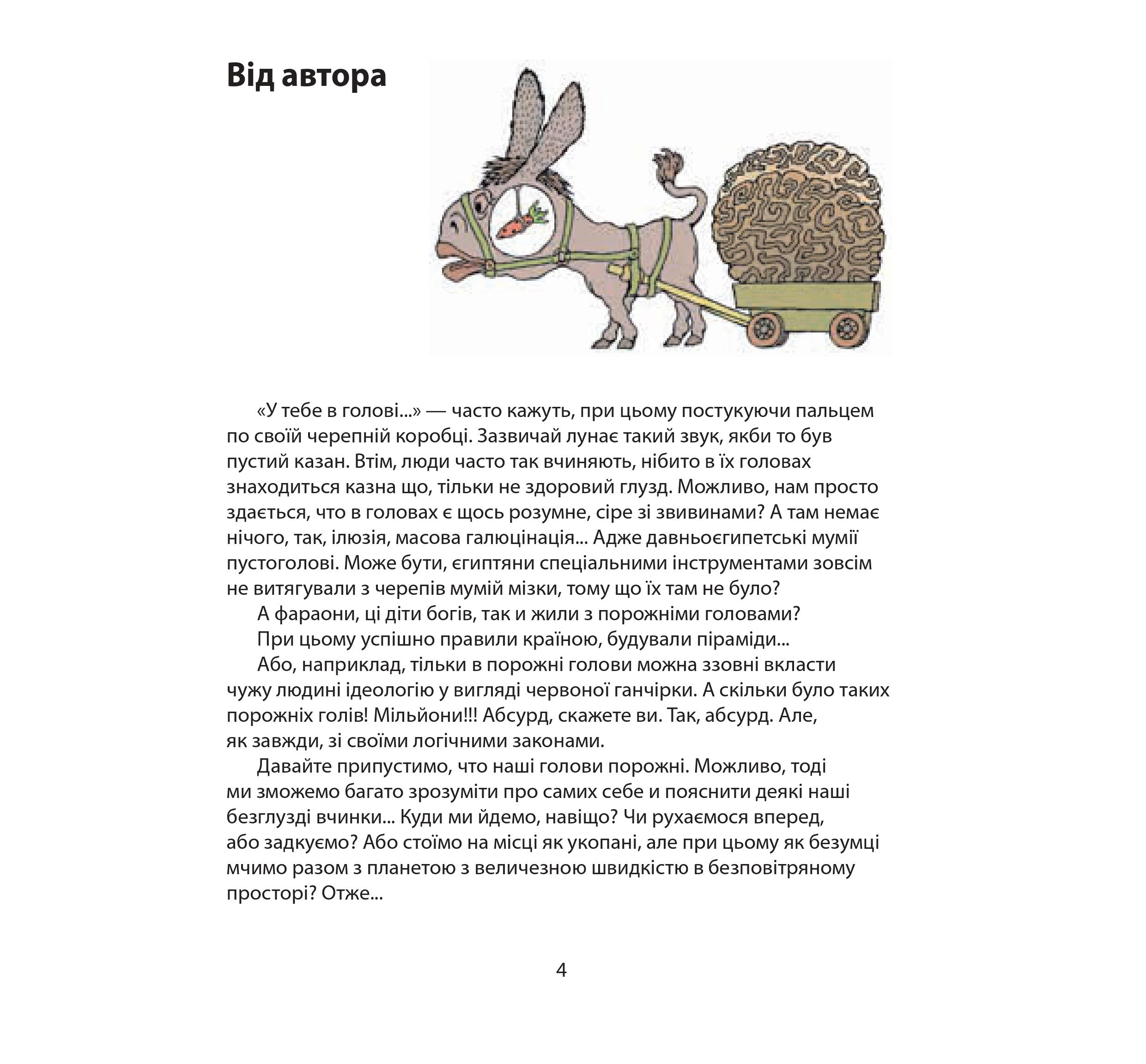 Від автора

«У тебе в голові...» — часто кажуть, при цьому постукуючи пальцем по своїй черепній коробці. Зазвичай лунає такий звук, якби то був пустий казан. Втім, люди часто так вчиняють, нібито в їх головах знаходиться казна що, тільки не здоровий глузд. Можливо, нам просто здається, что в головах є щось розумне, сіре зі звивинами? А там немає нічого, так, ілюзія, масова галюцінація... Адже давньоєгипетські мумії пустоголові. Може бути, єгиптяни спеціальними інструментами зовсім не витягували з черепів мумій мізки, тому що їх там не було?

А фараони, ці діти богів, так и жили з порожніми головами?

При цьому успішно правили країною, будували піраміди...

Або, наприклад, тільки в порожні голови можна ззовні вкласти чужу людині ідеологію у вигляді червоної ганчірки. А скільки було таких порожніх голів! Мільйони!!! Абсурд, скажете ви. Так, абсурд. Але, як завжди, зі своїми логічними законами.

Давайте припустимо, что наші голови порожні. Можливо, тоді ми зможемо багато зрозуміти про самих себе и пояснити деякі наші безглузді вчинки... Куди ми йдемо, навіщо? Чи рухаємося вперед, або задкуємо? Або стоїмо на місці як укопані, але при цьому як безумці мчимо разом з планетою з величезною швидкістю в безповітряному просторі? Отже...

4